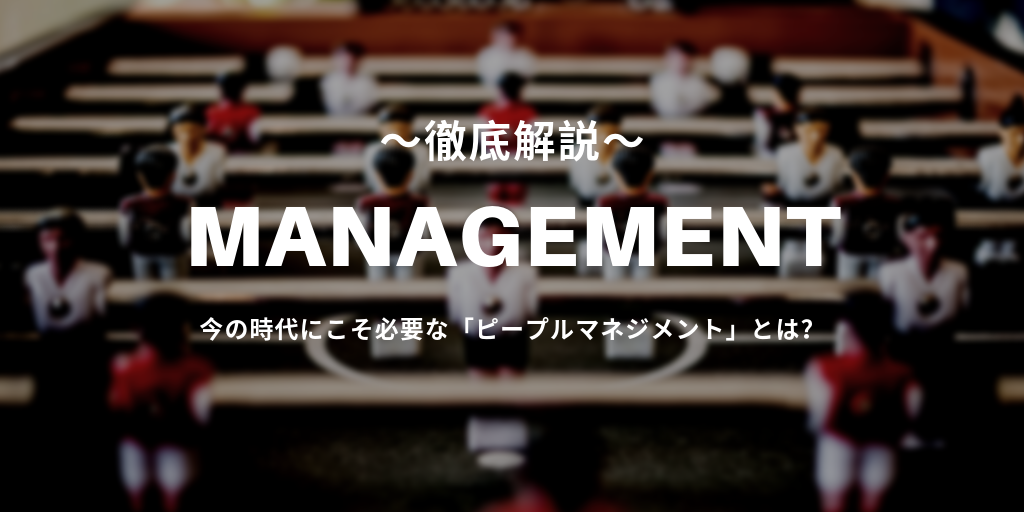 〜徹底解説〜

MANAGEMENT

今の時代にこそ必要な「ピープルマネジメント」とは?